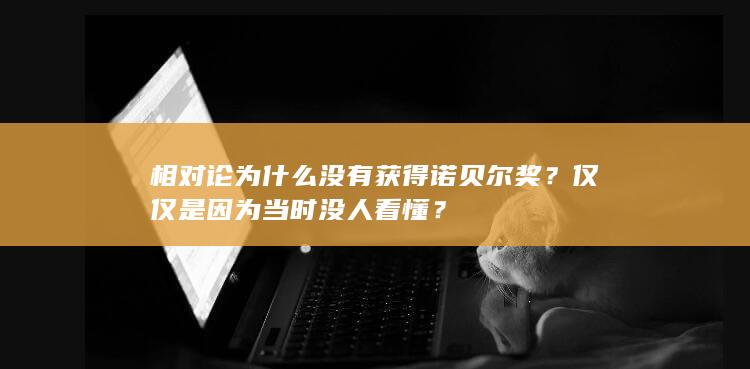 相对论为什么没有获得诺贝尔奖？仅仅是因为当时没人看懂？